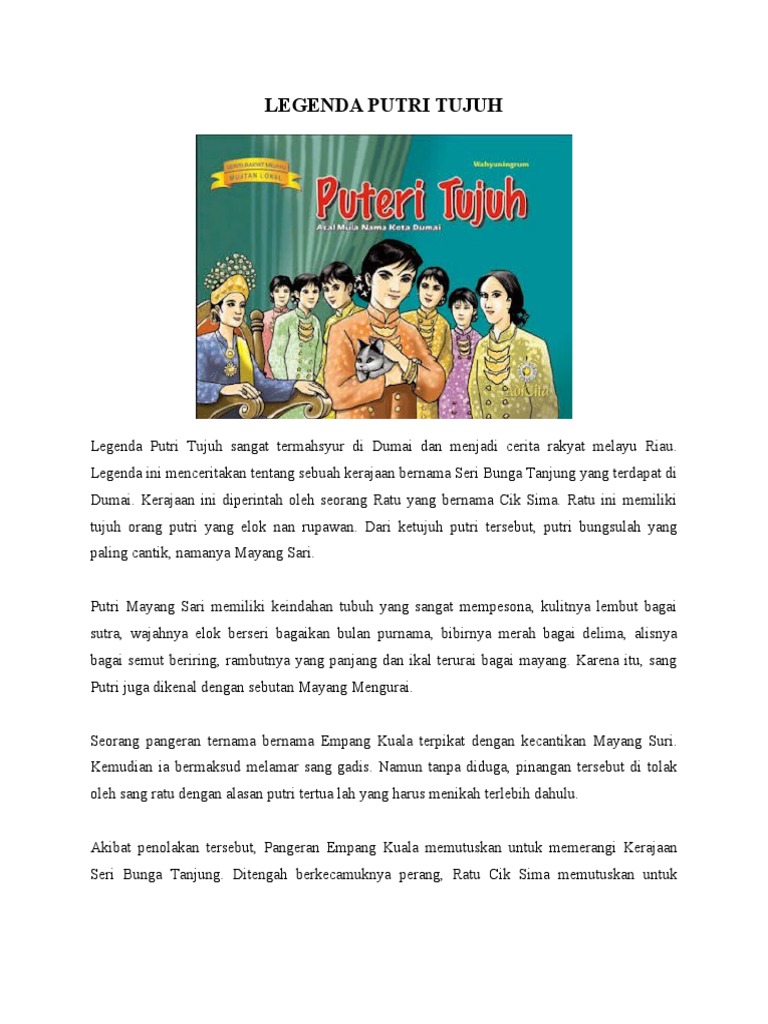 LEGENDA PUTRI TUJUH

CERITA RAKYAT MELAYU
MUATAN LOKAL

Wahyuningrum

Puteri Tujuh

Asal Mula Nama Kota Dumai

Legenda Putri Tujuh sangat termahsyur di Dumai dan menjadi cerita rakyat melayu Riau. Legenda ini menceritakan tentang sebuah kerajaan bernama Seri Bunga Tanjung yang terdapat di Dumai. Kerajaan ini diperintah oleh seorang Ratu yang bernama Cik Sima. Ratu ini memiliki tujuh orang putri yang elok nan rupawan. Dari ketujuh putri tersebut, putri bungsulah yang paling cantik, namanya Mayang Sari.

Putri Mayang Sari memiliki keindahan tubuh yang sangat mempesona, kulitnya lembut bagai sutra, wajahnya elok berseri bagaikan bulan purnama, bibirnya merah bagai delima, alisnya bagai semut beriring, rambutnya yang panjang dan ikal terurai bagai mayang. Karena itu, sang Putri juga dikenal dengan sebutan Mayang Mengurai.

Seorang pangeran ternama bernama Empang Kuala terpikat dengan kecantikan Mayang Suri. Kemudian ia bermaksud melamar sang gadis. Namun tanpa diduga, pinangan tersebut di tolak oleh sang ratu dengan alasan putri tertua lah yang harus menikah terlebih dahulu.

Akibat penolakan tersebut, Pangeran Empang Kuala memutuskan untuk memerangi Kerajaan Seri Bunga Tanjung. Ditengah berkecamuknya perang, Ratu Cik Sima memutuskan untuk